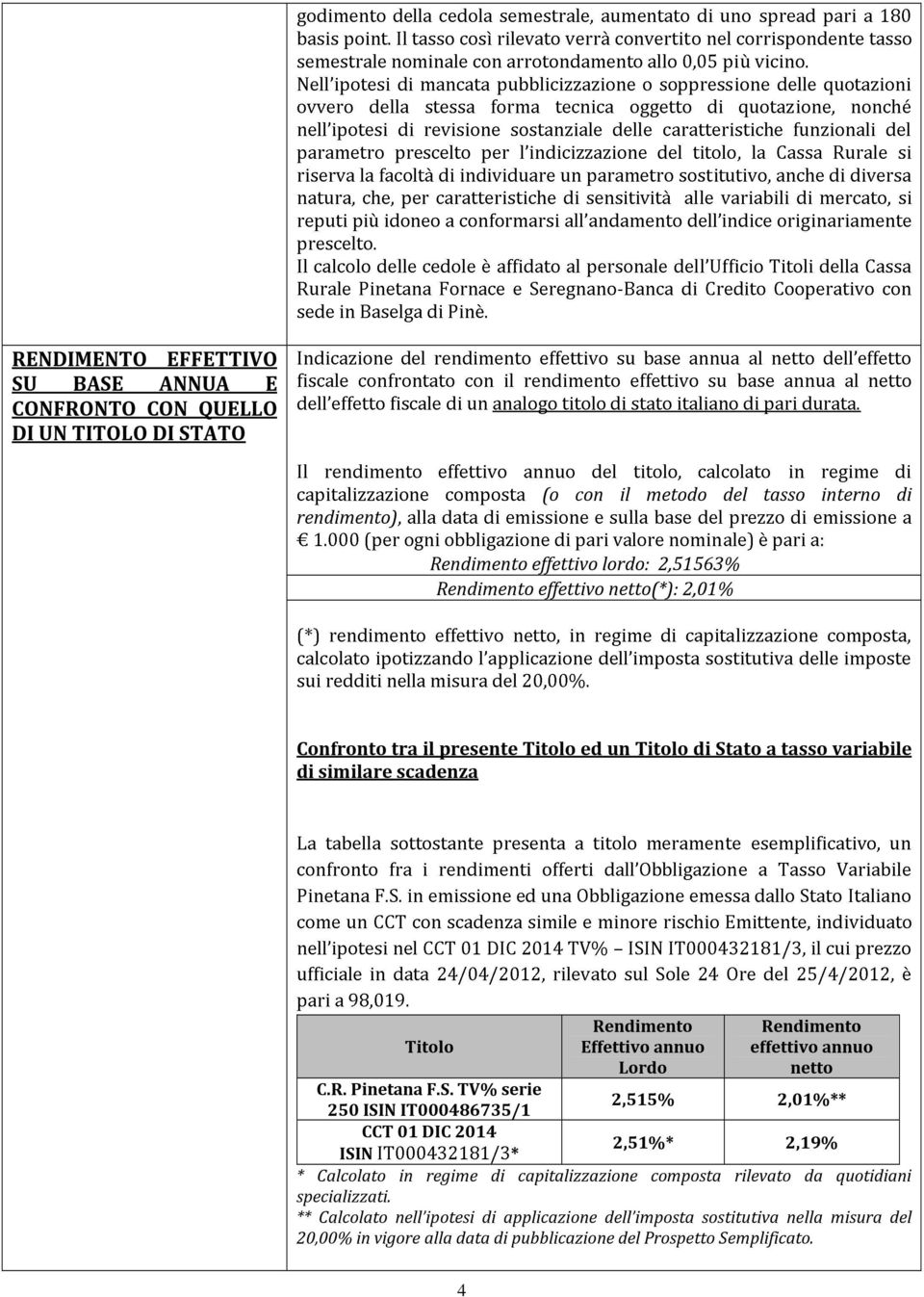 godimento della cedola semestrale, aumentato di uno spread pari a 180 basis point. Il tasso così rilevato verrà convertito nel corrispondente tasso semestrale nominale con arrotondamento allo 0,05 più vicino.
Nell'ipotesi di mancata pubblicizzazione o soppressione delle quotazioni ovvero della stessa forma tecnica oggetto di quotazione, nonché nell'ipotesi di revisione sostanziale delle caratteristiche funzionali del parametro prescelto per l'indicizzazione del titolo, la Cassa Rurale si riserva la facoltà di individuare un parametro sostitutivo, anche di diversa natura, che, per caratteristiche di sensitività alle variabili di mercato, si reputi più idoneo a conformarsi all'andamento dell'indice originariamente prescelto.
Il calcolo delle cedole è affidato al personale dell'Ufficio Titoli della Cassa Rurale Pinetana Fornace e Seregnano-Banca di Credito Cooperativo con sede in Baselga di Pinè.

RENDIMENTO EFFETTIVO SU BASE ANNUA E CONFRONTO CON QUELLO DI UN TITOLO DI STATO

Indicazione del rendimento effettivo su base annua al netto dell'effetto fiscale confrontato con il rendimento effettivo su base annua al netto dell'effetto fiscale di un analogo titolo di stato italiano di pari durata.

Il rendimento effettivo annuo del titolo, calcolato in regime di capitalizzazione composta (o con il metodo del tasso interno di rendimento), alla data di emissione e sulla base del prezzo di emissione a € 1.000 (per ogni obbligazione di pari valore nominale) è pari a:
Rendimento effettivo lordo: 2,51563%
Rendimento effettivo netto(*): 2,01%

(*) rendimento effettivo netto, in regime di capitalizzazione composta, calcolato ipotizzando l'applicazione dell'imposta sostitutiva delle imposte sui redditi nella misura del 20,00%.

Confronto tra il presente Titolo ed un Titolo di Stato a tasso variabile di similare scadenza

La tabella sottostante presenta a titolo meramente esemplificativo, un confronto fra i rendimenti offerti dall'Obbligazione a Tasso Variabile Pinetana F.S. in emissione ed una Obbligazione emessa dallo Stato Italiano come un CCT con scadenza simile e minore rischio Emittente, individuato nell'ipotesi nel CCT 01 DIC 2014 TV% – ISIN IT000432181/3, il cui prezzo ufficiale in data 24/04/2012, rilevato sul Sole 24 Ore del 25/4/2012, è pari a 98,019.

| Titolo | Rendimento Effettivo annuo Lordo | Rendimento effettivo annuo netto |
|---|---|---|
| C.R. Pinetana F.S. TV% serie 250 ISIN IT000486735/1 | 2,515% | 2,01%** |
| CCT 01 DIC 2014 ISIN IT000432181/3* | 2,51%* | 2,19% |

* Calcolato in regime di capitalizzazione composta rilevato da quotidiani specializzati.
** Calcolato nell'ipotesi di applicazione dell'imposta sostitutiva nella misura del 20,00% in vigore alla data di pubblicazione del Prospetto Semplificato.

4